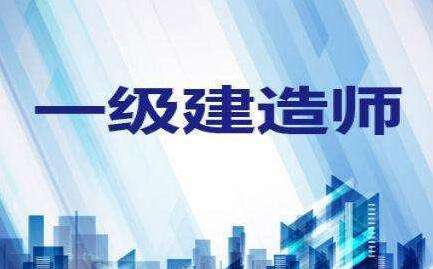 一级建造师